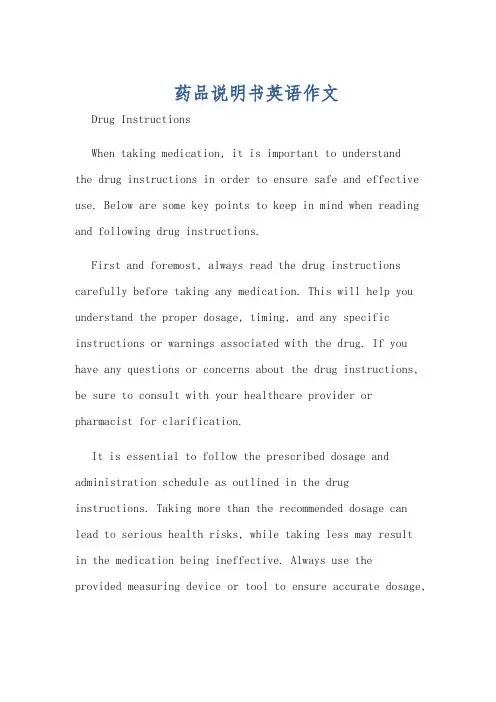 药品说明书英语作文

Drug Instructions

When taking medication, it is important to understand the drug instructions in order to ensure safe and effective use. Below are some key points to keep in mind when reading and following drug instructions.

First and foremost, always read the drug instructions carefully before taking any medication. This will help you understand the proper dosage, timing, and any specific instructions or warnings associated with the drug. If you have any questions or concerns about the drug instructions, be sure to consult with your healthcare provider or pharmacist for clarification.

It is essential to follow the prescribed dosage and administration schedule as outlined in the drug instructions. Taking more than the recommended dosage can lead to serious health risks, while taking less may result in the medication being ineffective. Always use the provided measuring device or tool to ensure accurate dosage,